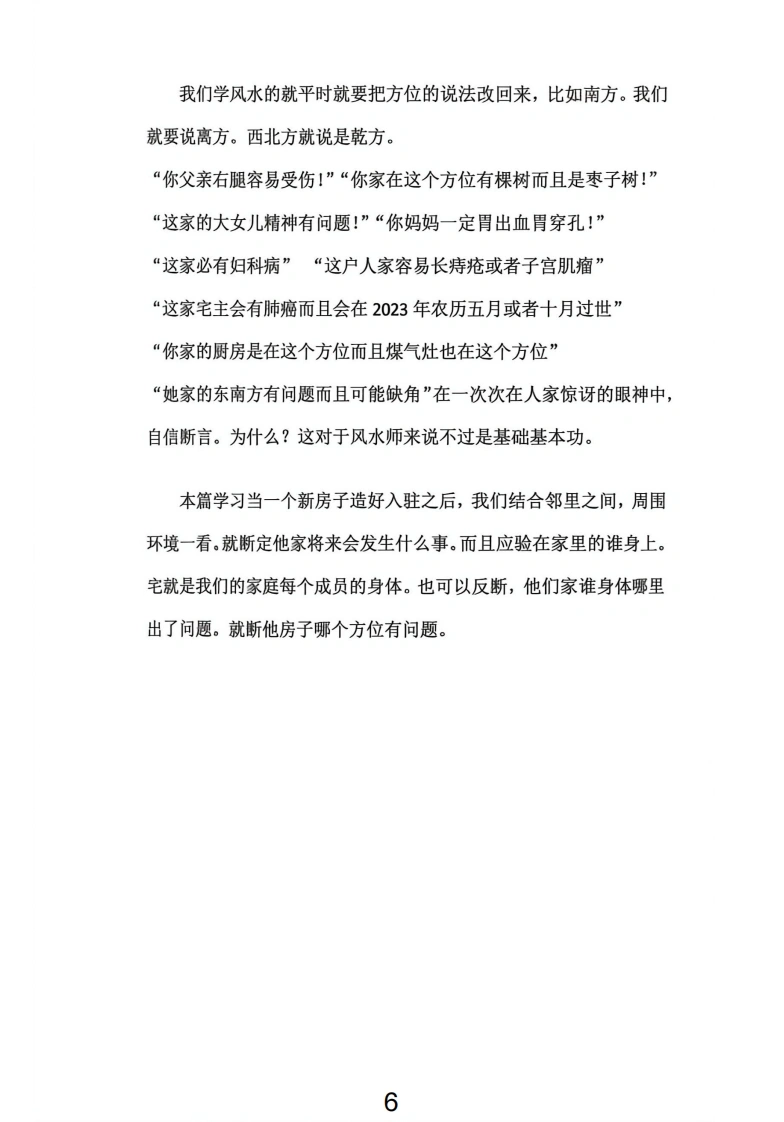 我们学风水的就平时就要把方位的说法改回来，比如南方。我们就要说离方。西北方就说是乾方。

“你父亲右腿容易受伤！”“你家在这个方位有棵树而且是枣子树！”

“这家的大女儿精神有问题！”“你妈妈一定胃出血胃穿孔！”

“这家必有妇科病”　“这户人家容易长痔疮或者子宫肌瘤”

“这家宅主会有肺癌而且会在 2023 年农历五月或者十月过世”

“你家的厨房是在这个方位而且煤气灶也在这个方位”

“她家的东南方有问题而且可能缺角”在一次次在人家惊讶的眼神中，自信断言。为什么？这对于风水师来说不过是基础基本功。

本篇学习当一个新房子造好入驻之后，我们结合邻里之间，周围环境一看。就断定他家将来会发生什么事。而且应验在家里的谁身上。宅就是我们的家庭每个成员的身体。也可以反断，他们家谁身体哪里出了问题。就断他房子哪个方位有问题。

6